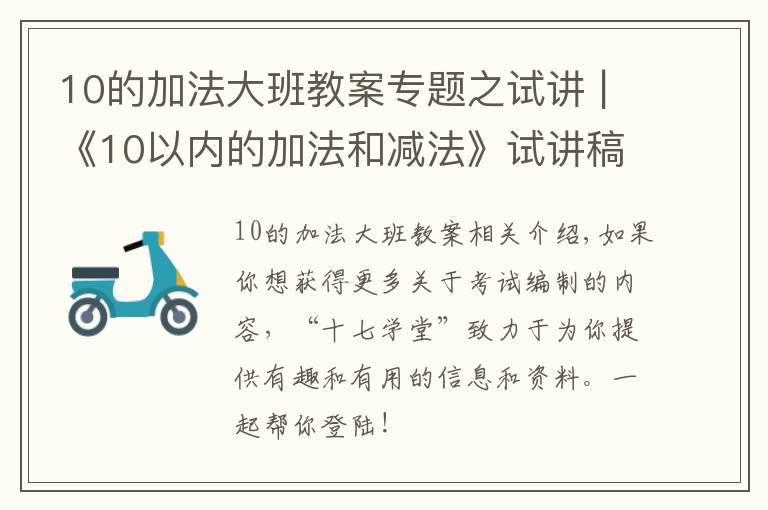 10的加法大班教案专题之试讲 | 《10以内的加法和减法》试讲稿

10的加法大班教案相关介绍，如果你想获得更多关于考试编制的内容，“十七学堂”致力于为你提供有趣和有用的信息和资料。一起帮你登陆！